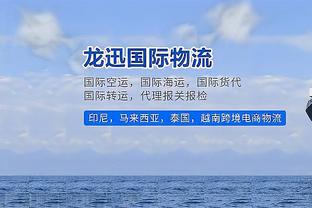 龙迅国际物流

国际空运，国际海运，国际货代
国际转运，代理报关报检

印尼，马来西亚，泰国，越南跨境电商物流